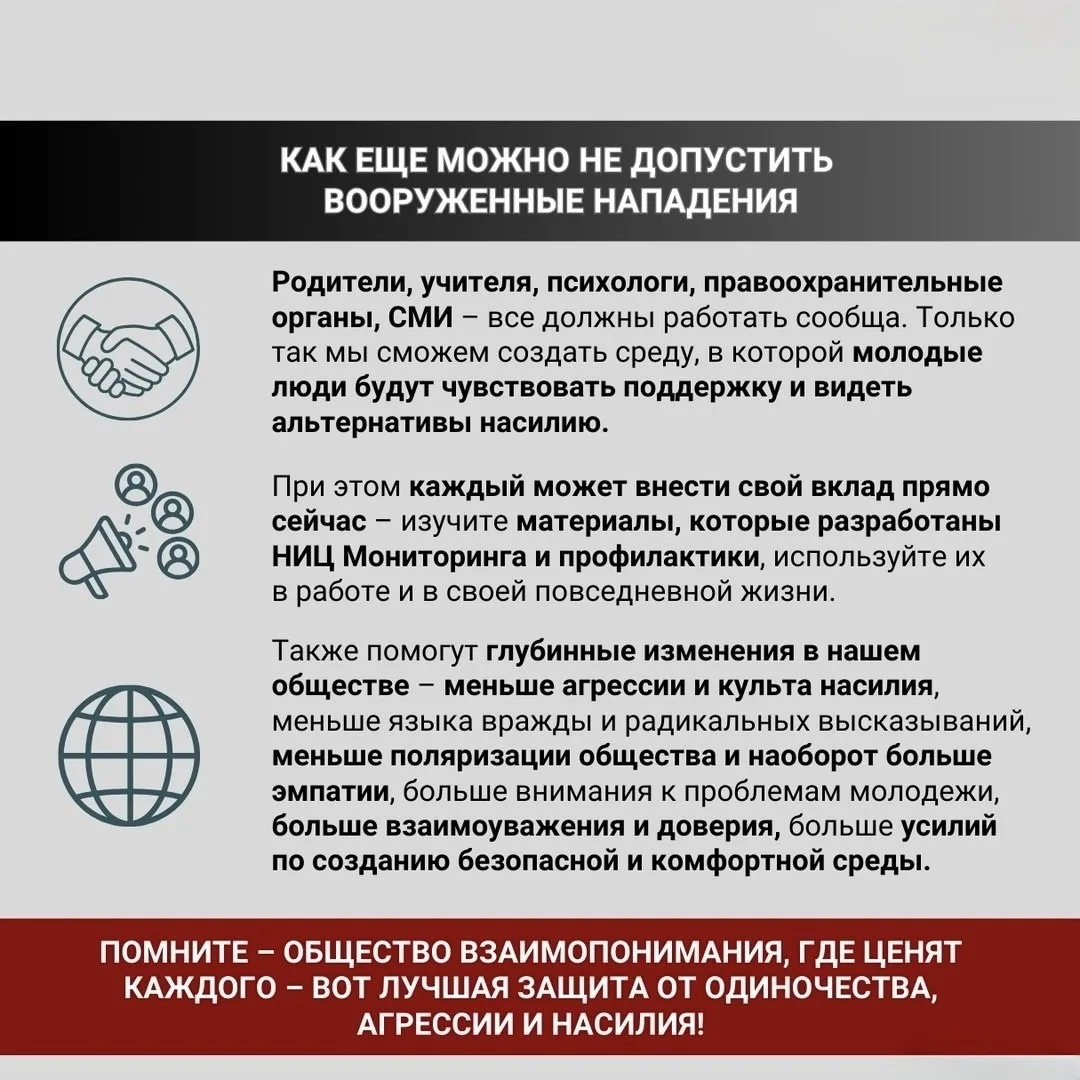 КАК ЕЩЕ МОЖНО НЕ ДОПУСТИТЬ ВООРУЖЕННЫЕ НАПАДЕНИЯ

Родители, учителя, психологи, правоохранительные органы, СМИ – все должны работать сообща. Только так мы сможем создать среду, в которой молодые люди будут чувствовать поддержку и видеть альтернативы насилию.

При этом каждый может внести свой вклад прямо сейчас – изучите материалы, которые разработаны НИЦ Мониторинга и профилактики, используйте их в работе и в своей повседневной жизни.

Также помогут глубинные изменения в нашем обществе – меньше агрессии и культа насилия, меньше языка вражды и радикальных высказываний, меньше поляризации общества и наоборот больше эмпатии, больше внимания к проблемам молодежи, больше взаимоуважения и доверия, больше усилий по созданию безопасной и комфортной среды.

ПОМНИТЕ – ОБЩЕСТВО ВЗАИМОПОНИМАНИЯ, ГДЕ ЦЕНЯТ КАЖДОГО – ВОТ ЛУЧШАЯ ЗАЩИТА ОТ ОДИНОЧЕСТВА, АГРЕССИИ И НАСИЛИЯ!